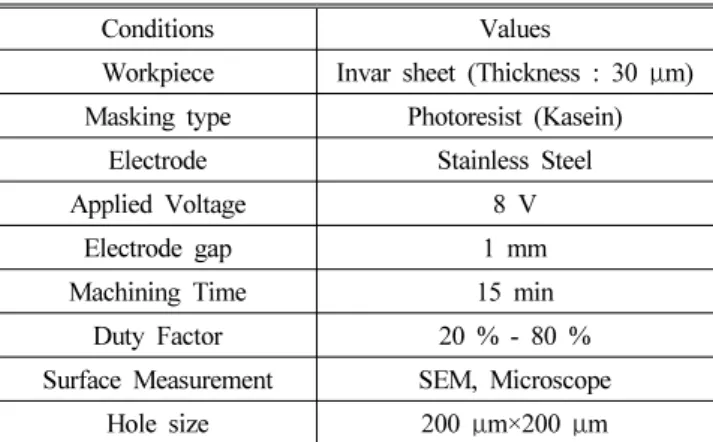 | Conditions | Values |
|---|---|
| Workpiece | Invar sheet (Thickness : 30 μm) |
| Masking type | Photoresist (Kasein) |
| Electrode | Stainless Steel |
| Applied Voltage | 8 V |
| Electrode gap | 1 mm |
| Machining Time | 15 min |
| Duty Factor | 20 % - 80 % |
| Surface Measurement | SEM, Microscope |
| Hole size | 200 μm×200 μm |